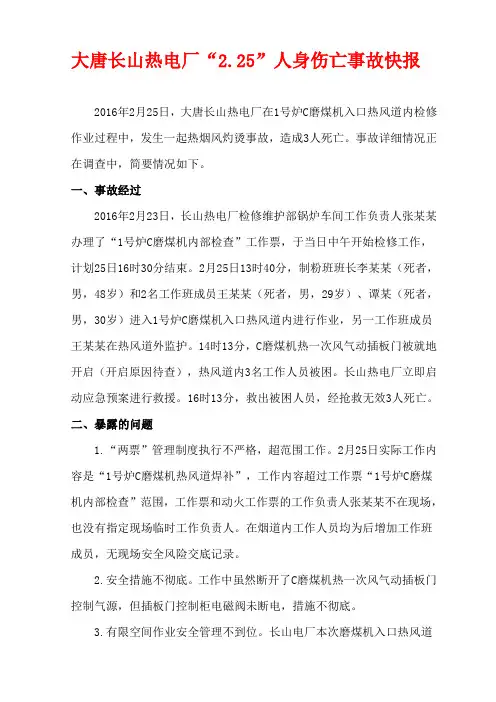 大唐长山热电厂“2.25”人身伤亡事故快报

2016年2月25日，大唐长山热电厂在1号炉C磨煤机入口热风道内检修作业过程中，发生一起热烟风灼烫事故，造成3人死亡。事故详细情况正在调查中，简要情况如下。

一、事故经过

2016年2月23日，长山热电厂检修维护部锅炉车间工作负责人张某某办理了“1号炉C磨煤机内部检查”工作票，于当日中午开始检修工作，计划25日16时30分结束。2月25日13时40分，制粉班班长李某某（死者，男，48岁）和2名工作班成员王某某（死者，男，29岁）、谭某（死者，男，30岁）进入1号炉C磨煤机入口热风道内进行作业，另一工作班成员王某某在热风道外监护。14时13分，C磨煤机热一次风气动插板门被就地开启（开启原因待查），热风道内3名工作人员被困。长山热电厂立即启动应急预案进行救援。16时13分，救出被困人员，经抢救无效3人死亡。

二、暴露的问题

1.“两票”管理制度执行不严格，超范围工作。2月25日实际工作内容是“1号炉C磨煤机热风道焊补”，工作内容超过工作票“1号炉C磨煤机内部检查”范围，工作票和动火工作票的工作负责人张某某不在现场，也没有指定现场临时工作负责人。在烟道内工作人员均为后增加工作班成员，无现场安全风险交底记录。

2.安全措施不彻底。工作中虽然断开了C磨煤机热一次风气动插板门控制气源，但插板门控制柜电磁阀未断电，措施不彻底。

3.有限空间作业安全管理不到位。长山电厂本次磨煤机入口热风道